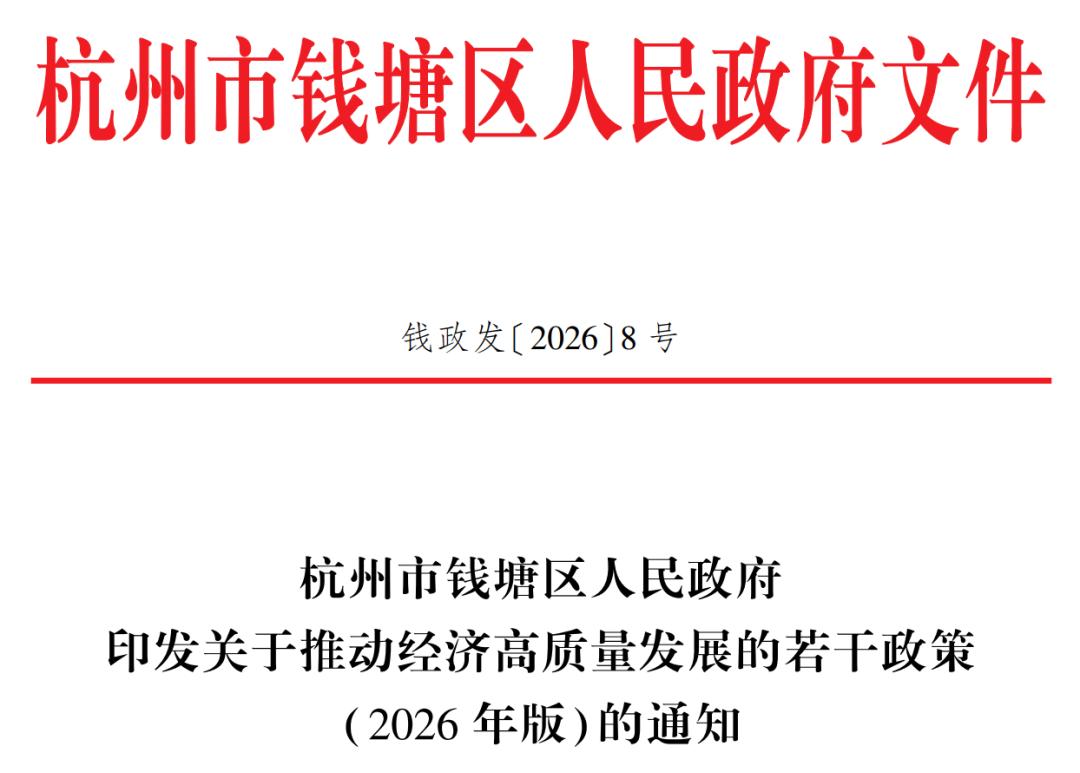 杭州市钱塘区人民政府文件

钱政发〔2026〕8号

杭州市钱塘区人民政府
印发关于推动经济高质量发展的若干政策
(2026年版)的通知